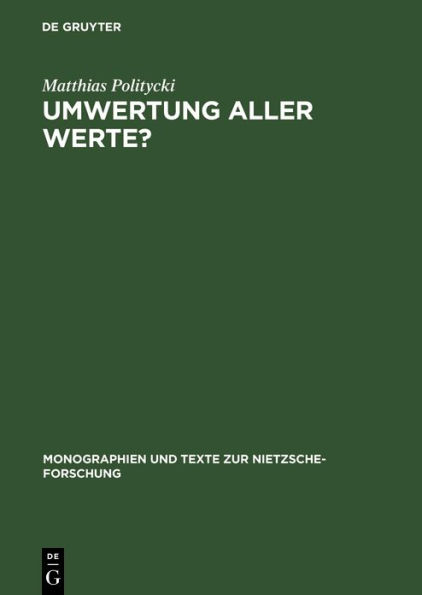 DE GRUYTER

Matthias Politycki

UMWERTUNG ALLER WERTE?

MONOGRAPHIEN UND TEXTE ZUR NIETZSCHE-FORSCHUNG

DE
G